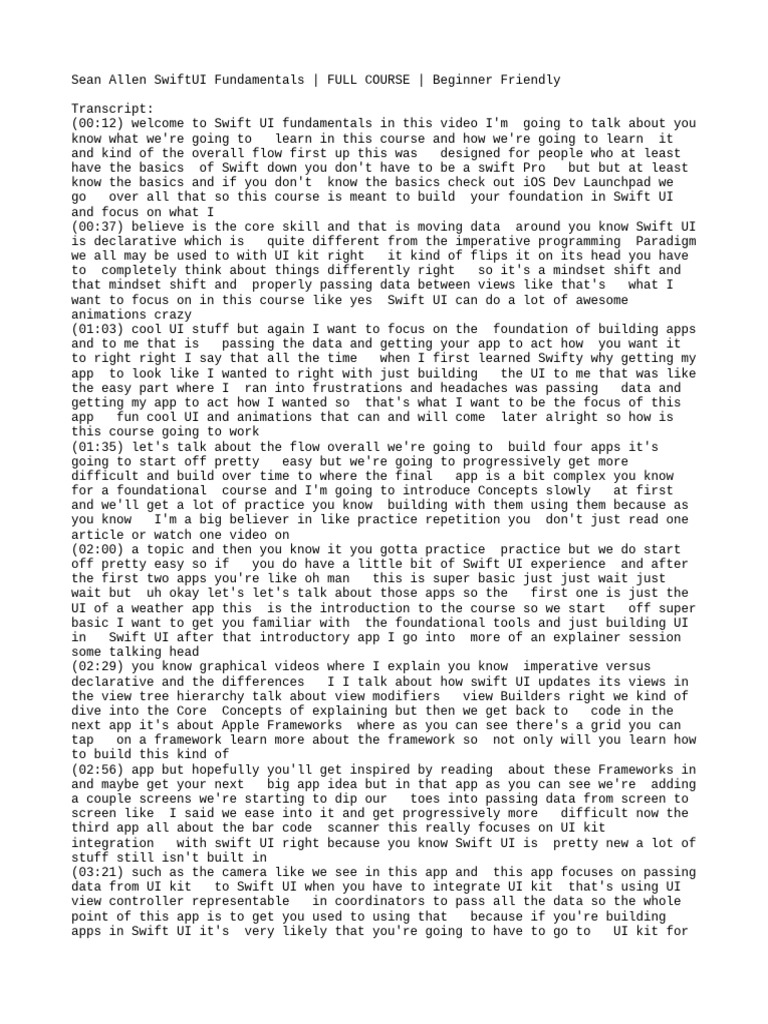 Sean Allen SwiftUI Fundamentals | FULL COURSE | Beginner Friendly

Transcript:
(00:12) welcome to Swift UI fundamentals in this video I'm going to talk about you know what we're going to learn in this course and how we're going to learn it and kind of the overall flow first up this was designed for people who at least have the basics of Swift down you don't have to be a swift Pro but but at least know the basics and if you don't know the basics check out iOS Dev Launchpad we go over all that so this course is meant to build your foundation in Swift UI and focus on what I
(00:37) believe is the core skill and that is moving data around you know Swift UI is declarative which is quite different from the imperative programming Paradigm we all may be used to with UI kit right it kind of flips it on its head you have to completely think about things differently right so it's a mindset shift and that mindset shift and properly passing data between views like that's what I want to focus on in this course like yes Swift UI can do a lot of awesome animations crazy
(01:03) cool UI stuff but again I want to focus on the foundation of building apps and to me that is passing the data and getting your app to act how you want it to right right I say that all the time when I first learned Swifty why getting my app to look like I wanted to right with just building the UI to me that was like the easy part where I ran into frustrations and headaches was passing data and getting my app to act how I wanted so that's what I want to be the focus of this app fun cool UI and animations that can and will come later alright so how is this course going to work
(01:35) let's talk about the flow overall we're going to build four apps it's going to start off pretty easy but we're going to progressively get more difficult and build over time to where the final app is a bit complex you know for a foundational course and I'm going to introduce Concepts slowly at first and we'll get a lot of practice you know building with them using them because as you know I'm a big believer in like practice repetition you don't just read one article or watch one video on
(02:00) a topic and then you know it you gotta practice practice but we do start off pretty easy so if you do have a little bit of Swift UI experience and after the first two apps you're like oh man this is super basic just just wait just wait but uh okay let's let's talk about those apps so the first one is just the UI of a weather app this is the introduction to the course so we start off super basic I want to get you familiar with the foundational tools and just building UI in Swift UI after that introductory app I go into more of an explainer session some talking head
(02:29) you know graphical videos where I explain you know imperative versus declarative and the differences I I talk about how swift UI updates its views in the view tree hierarchy talk about view modifiers view Builders right we kind of dive into the Core Concepts of explaining but then we get back to code in the next app it's about Apple Frameworks where as you can see there's a grid you can tap on a framework learn more about the framework so not only will you learn how to build this kind of
(02:56) app but hopefully you'll get inspired by reading about these Frameworks in and maybe get your next big app idea but in that app as you can see we're adding a couple screens we're starting to dip our toes into passing data from screen to screen like I said we ease into it and get progressively more difficult now the third app all about the bar code scanner this really focuses on UI kit integration with swift UI right because you know Swift UI is pretty new a lot of stuff still isn't built in
(03:21) such as the camera like we see in this app and this app focuses on passing data from UI kit to Swift UI when you have to integrate UI kit that's using UI view controller representable in coordinators to pass all the data so the whole point of this app is to get you used to using that because if you're building apps in Swift UI it's very likely that you're going to have to go to UI kit for